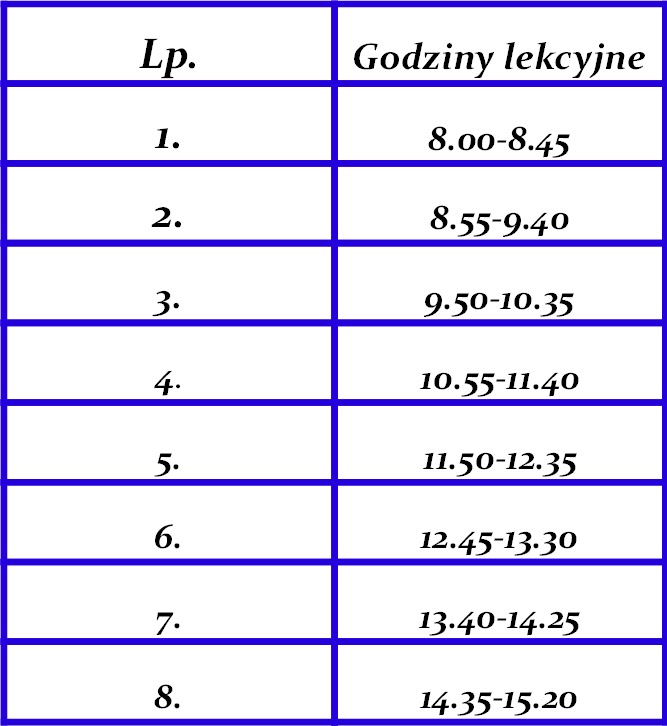 | Lp. | Godziny lekcyjne |
|---|---|
| 1. | 8.00-8.45 |
| 2. | 8.55-9.40 |
| 3. | 9.50-10.35 |
| 4. | 10.55-11.40 |
| 5. | 11.50-12.35 |
| 6. | 12.45-13.30 |
| 7. | 13.40-14.25 |
| 8. | 14.35-15.20 |